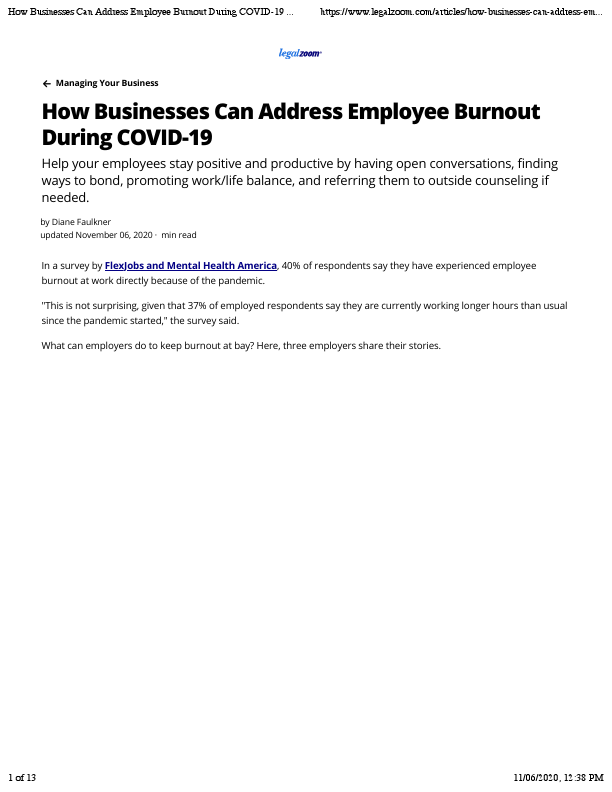 How Businesses Can Address Employee Burnout During COVID-19 ... https://www.legalzoom.com/articles/how-businesses-can-address-em...

legalzoom

← Managing Your Business

How Businesses Can Address Employee Burnout During COVID-19

Help your employees stay positive and productive by having open conversations, finding ways to bond, promoting work/life balance, and referring them to outside counseling if needed.

by Diane Faulkner
updated November 06, 2020 · min read

In a survey by FlexJobs and Mental Health America, 40% of respondents say they have experienced employee burnout at work directly because of the pandemic.

"This is not surprising, given that 37% of employed respondents say they are currently working longer hours than usual since the pandemic started," the survey said.

What can employers do to keep burnout at bay? Here, three employers share their stories.

1 of 13 11/06/2020, 12:38 PM